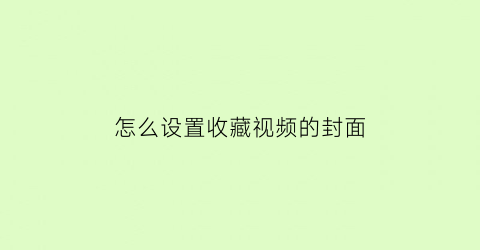 怎么设置收藏视频的封面